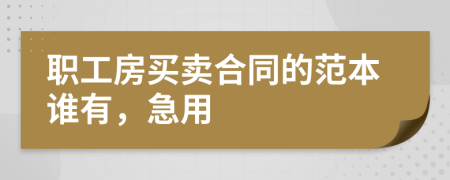 职工房买卖合同的范本谁有，急用